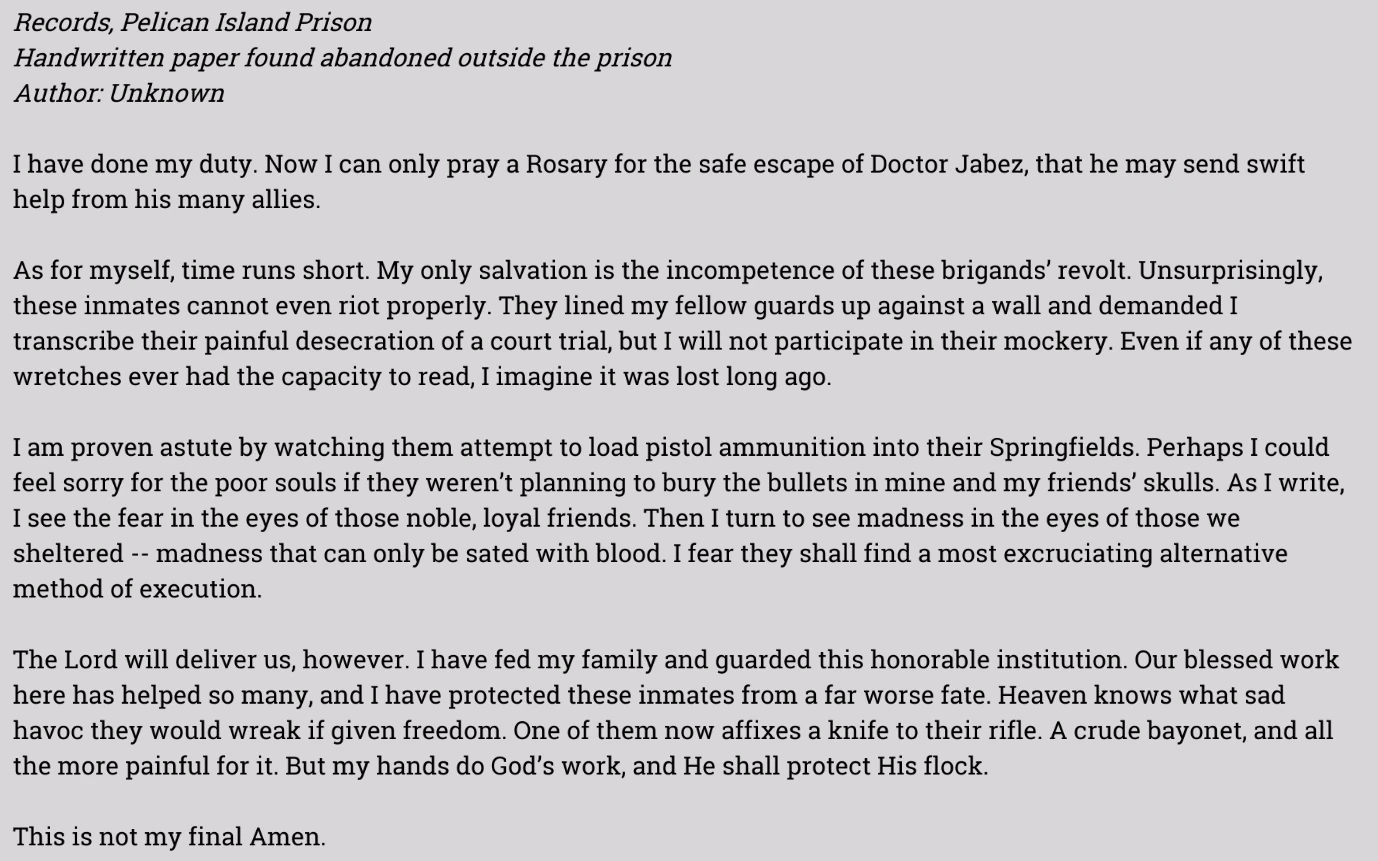 Records, Pelican Island Prison
Handwritten paper found abandoned outside the prison
Author: Unknown

I have done my duty. Now I can only pray a Rosary for the safe escape of Doctor Jabez, that he may send swift help from his many allies.

As for myself, time runs short. My only salvation is the incompetence of these brigands' revolt. Unsurprisingly, these inmates cannot even riot properly. They lined my fellow guards up against a wall and demanded I transcribe their painful desecration of a court trial, but I will not participate in their mockery. Even if any of these wretches ever had the capacity to read, I imagine it was lost long ago.

I am proven astute by watching them attempt to load pistol ammunition into their Springfields. Perhaps I could feel sorry for the poor souls if they weren't planning to bury the bullets in mine and my friends' skulls. As I write, I see the fear in the eyes of those noble, loyal friends. Then I turn to see madness in the eyes of those we sheltered -- madness that can only be sated with blood. I fear they shall find a most excruciating alternative method of execution.

The Lord will deliver us, however. I have fed my family and guarded this honorable institution. Our blessed work here has helped so many, and I have protected these inmates from a far worse fate. Heaven knows what sad havoc they would wreak if given freedom. One of them now affixes a knife to their rifle. A crude bayonet, and all the more painful for it. But my hands do God's work, and He shall protect His flock.

This is not my final Amen.